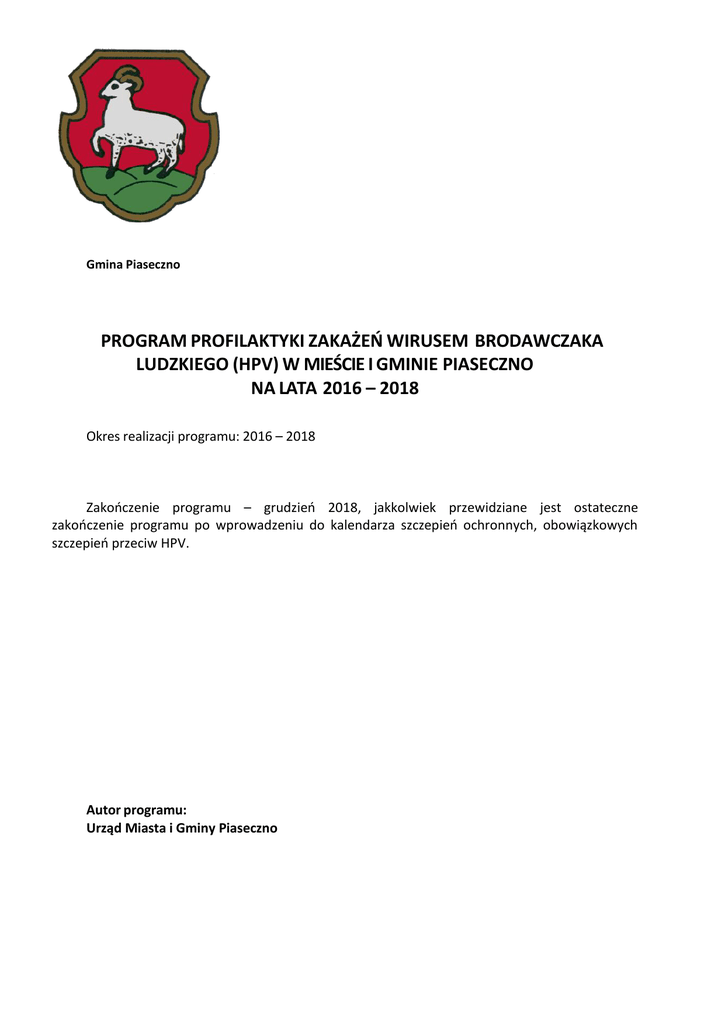 Gmina Piaseczno

PROGRAM PROFILAKTYKI ZAKAŻEŃ WIRUSEM BRODAWCZAKA LUDZKIEGO (HPV) W MIEŚCIE I GMINIE PIASECZNO NA LATA 2016 – 2018

Okres realizacji programu: 2016 – 2018

Zakończenie programu – grudzień 2018, jakkolwiek przewidziane jest ostateczne zakończenie programu po wprowadzeniu do kalendarza szczepień ochronnych, obowiązkowych szczepień przeciw HPV.

Autor programu:
Urząd Miasta i Gminy Piaseczno